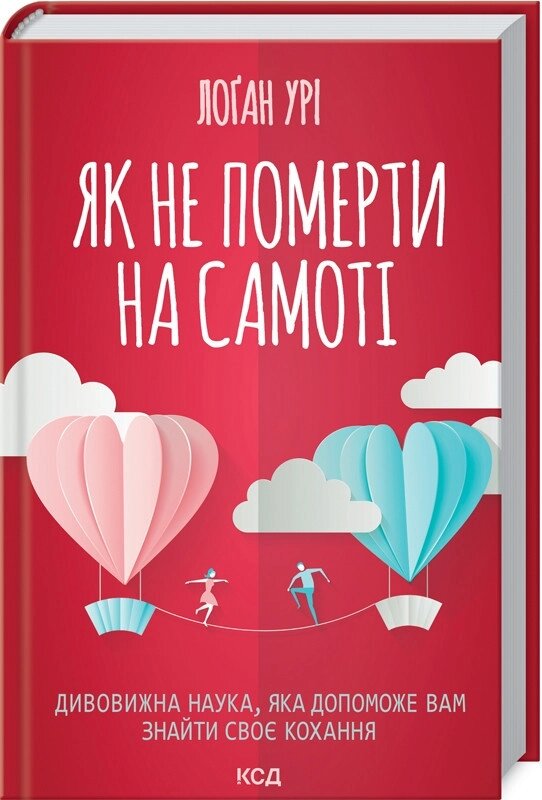 ЛОҐАН УРІ

ЯК НЕ ПОМЕРТИ НА САМОТІ

ДИВОВИЖНА НАУКА, ЯКА ДОПОМОЖЕ ВАМ ЗНАЙТИ СВОЄ КОХАННЯ

КСД